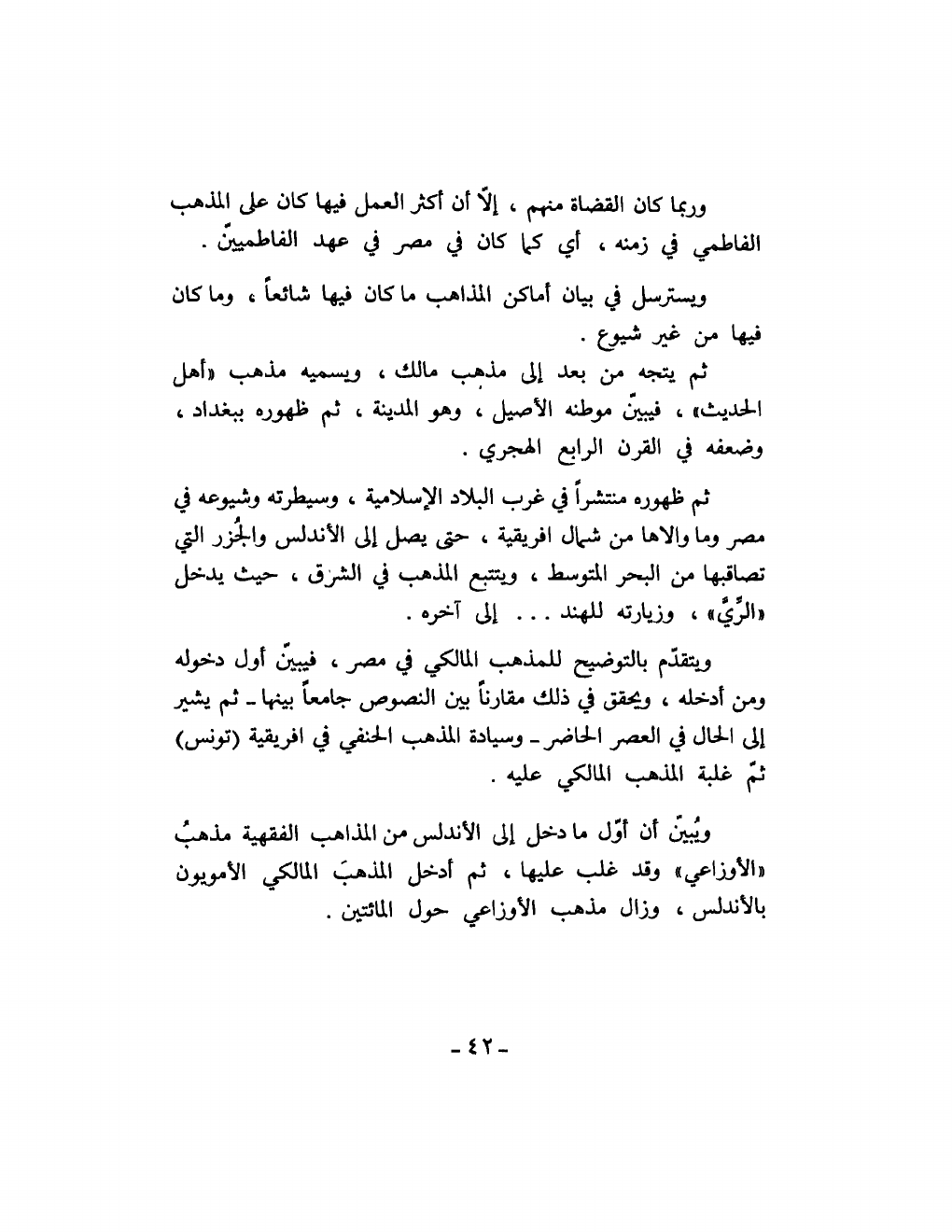 وربما كان القضاة منهم ، إلاّ أن أكثر العمل فيها كان على المذهب الفاطمي في زمنه ، أي كما كان في مصر في عهد الفاطميينّ .

ويسترسل في بيان أماكن المذاهب ما كان فيها شائعاً ، وما كان فيها من غير شيوع .

ثم يتجه من بعد إلى مذهب مالك ، ويسميه مذهب «أهل الحديث» ، فيبينّ موطنه الأصيل ، وهو المدينة ، ثم ظهوره ببغداد ، وضعفه في القرن الرابع الهجري .

ثم ظهوره منتشراً في غرب البلاد الإسلامية ، وسيطرته وشيوعه في مصر وما والاها من شمال افريقية ، حتى يصل إلى الأندلس والجُزر التي تصاقبها من البحر المتوسط ، ويتتبع المذهب في الشرق ، حيث يدخل «الرِّيَّ» ، وزيارته للهند . . . إلى آخره .

ويتقدّم بالتوضيح للمذهب المالكي في مصر ، فيبينّ أول دخوله ومن أدخله ، ويحقق في ذلك مقارناً بين النصوص جامعاً بينها ـ ثم يشير إلى الحال في العصر الحاضر ـ وسيادة المذهب الحنفي في افريقية (تونس) ثمّ غلبة المذهب المالكي عليه .

ويُبينّ أن أوّل ما دخل إلى الأندلس من المذاهب الفقهية مذهبُ «الأوزاعي» وقد غلب عليها ، ثم أدخل المذهبَ المالكي الأمويون بالأندلس ، وزال مذهب الأوزاعي حول المائتين .

ـ ٤٢ ـ